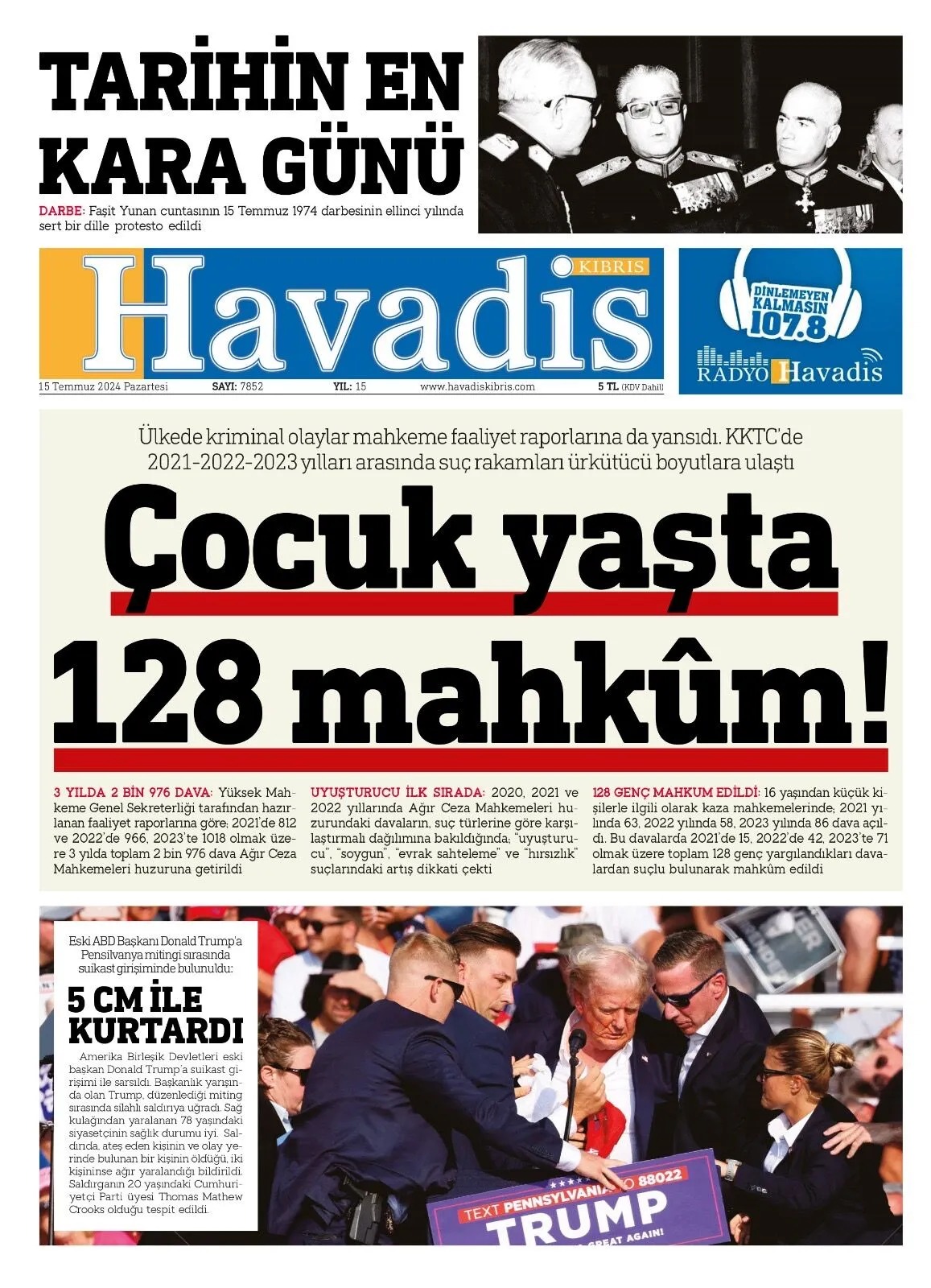 TARİHİN EN KARA GÜNÜ

DARBE: Faşit Yunan cuntasının 15 Temmuz 1974 darbesinin ellinci yılında sert bir dille protesto edildi

KIBRIS
Havadis

DİNLEMEYEN KALMASIN 107.8
RADYO Havadis

15 Temmuz 2024 Pazartesi SAYI: 7852 YIL: 15 www.havadiskibris.com 5 TL (KDV Dahil)

Ülkede kriminal olaylar mahkeme faaliyet raporlarına da yansıdı. KKTC'de 2021-2022-2023 yılları arasında suç rakamları ürkütücü boyutlara ulaştı

Çocuk yaşta 128 mahkûm!

3 YILDA 2 BİN 976 DAVA: Yüksek Mahkeme Genel Sekreterliği tarafından hazırlanan faaliyet raporlarına göre; 2021'de 812 ve 2022'de 966, 2023'te 1018 olmak üzere 3 yılda toplam 2 bin 976 dava Ağır Ceza Mahkemeleri huzuruna getirildi

UYUŞTURUCU İLK SIRADA: 2020, 2021 ve 2022 yıllarında Ağır Ceza Mahkemeleri huzurundaki davaların, suç türlerine göre karşılaştırmalı dağılımına bakıldığında; "uyuşturucu", "soygun", "evrak sahteleme" ve "hırsızlık" suçlarındaki artış dikkati çekti

128 GENÇ MAHKUM EDİLDİ: 16 yaşından küçük kişilerle ilgili olarak kaza mahkemelerinde; 2021 yılında 63, 2022 yılında 58, 2023 yılında 86 dava açıldı. Bu davalarda 2021'de 15, 2022'de 42, 2023'te 71 olmak üzere toplam 128 genç yargılandıkları davalardan suçlu bulunarak mahkûm edildi

Eski ABD Başkanı Donald Trump'a Pensilvanya mitingi sırasında suikast girişiminde bulunuldu:

5 CM İLE KURTARDI

Amerika Birleşik Devletleri eski başkan Donald Trump'a suikast girişimi ile sarsıldı. Başkanlık yarışında olan Trump, düzenlediği miting sırasında silahlı saldırıya uğradı. Sağ kulağından yaralanan 78 yaşındaki siyasetçinin sağlık durumu iyi. Saldırıda, ateş eden kişinin ve olay yerinde bulunan bir kişinin öldüğü, iki kişininse ağır yaralandığı bildirildi. Saldırganın 20 yaşındaki Cumhuriyetçi Parti üyesi Thomas Mathew Crooks olduğu tespit edildi.

TEXT PENNSYLVANIA TO 88022
TRUMP
GREAT AGAIN!